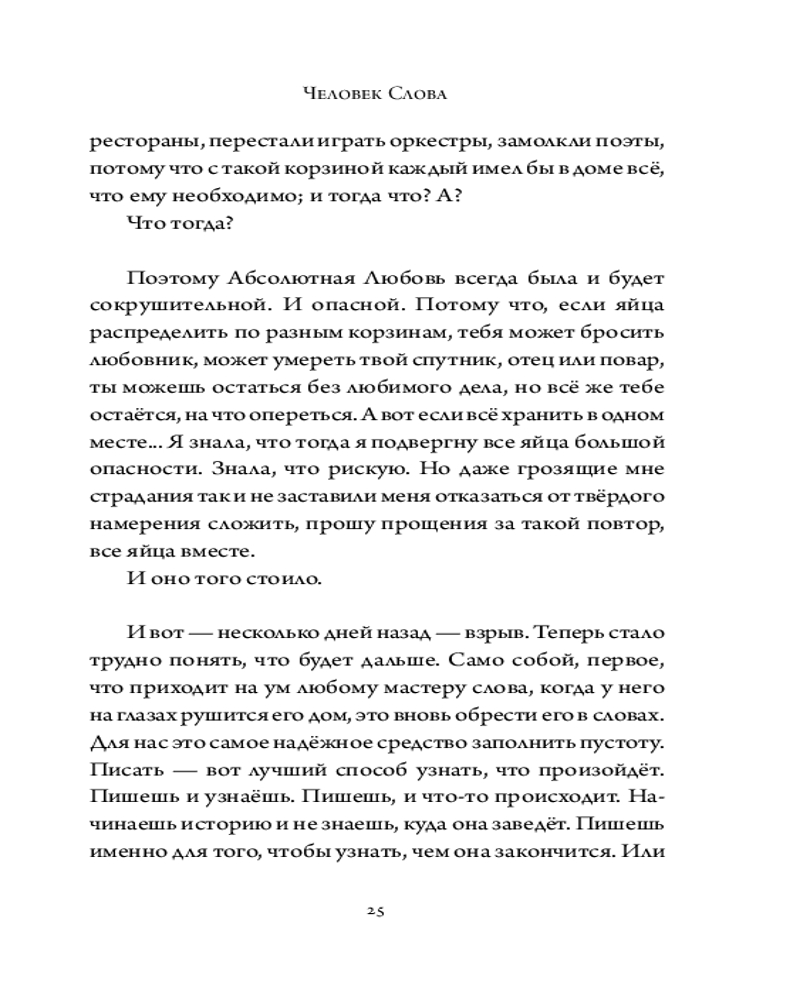 Человек Слова

рестораны, перестали играть оркестры, замолкли поэты, потому что с такой корзиной каждый имел бы в доме всё, что ему необходимо; и тогда что? А?

Что тогда?

Поэтому Абсолютная Любовь всегда была и будет сокрушительной. И опасной. Потому что, если яйца распределить по разным корзинам, тебя может бросить любовник, может умереть твой спутник, отец или повар, ты можешь остаться без любимого дела, но всё же тебе остаётся, на что опереться. А вот если всё хранить в одном месте... Я знала, что тогда я подвергну все яйца большой опасности. Знала, что рискую. Но даже грозящие мне страдания так и не заставили меня отказаться от твёрдого намерения сложить, прошу прощения за такой повтор, все яйца вместе.

И оно того стоило.

И вот — несколько дней назад — взрыв. Теперь стало трудно понять, что будет дальше. Само собой, первое, что приходит на ум любому мастеру слова, когда у него на глазах рушится его дом, это вновь обрести его в словах. Для нас это самое надёжное средство заполнить пустоту. Писать — вот лучший способ узнать, что произойдёт. Пишешь и узнаёшь. Пишешь, и что-то происходит. Начинаешь историю и не знаешь, куда она заведёт. Пишешь именно для того, чтобы узнать, чем она закончится. Или

25